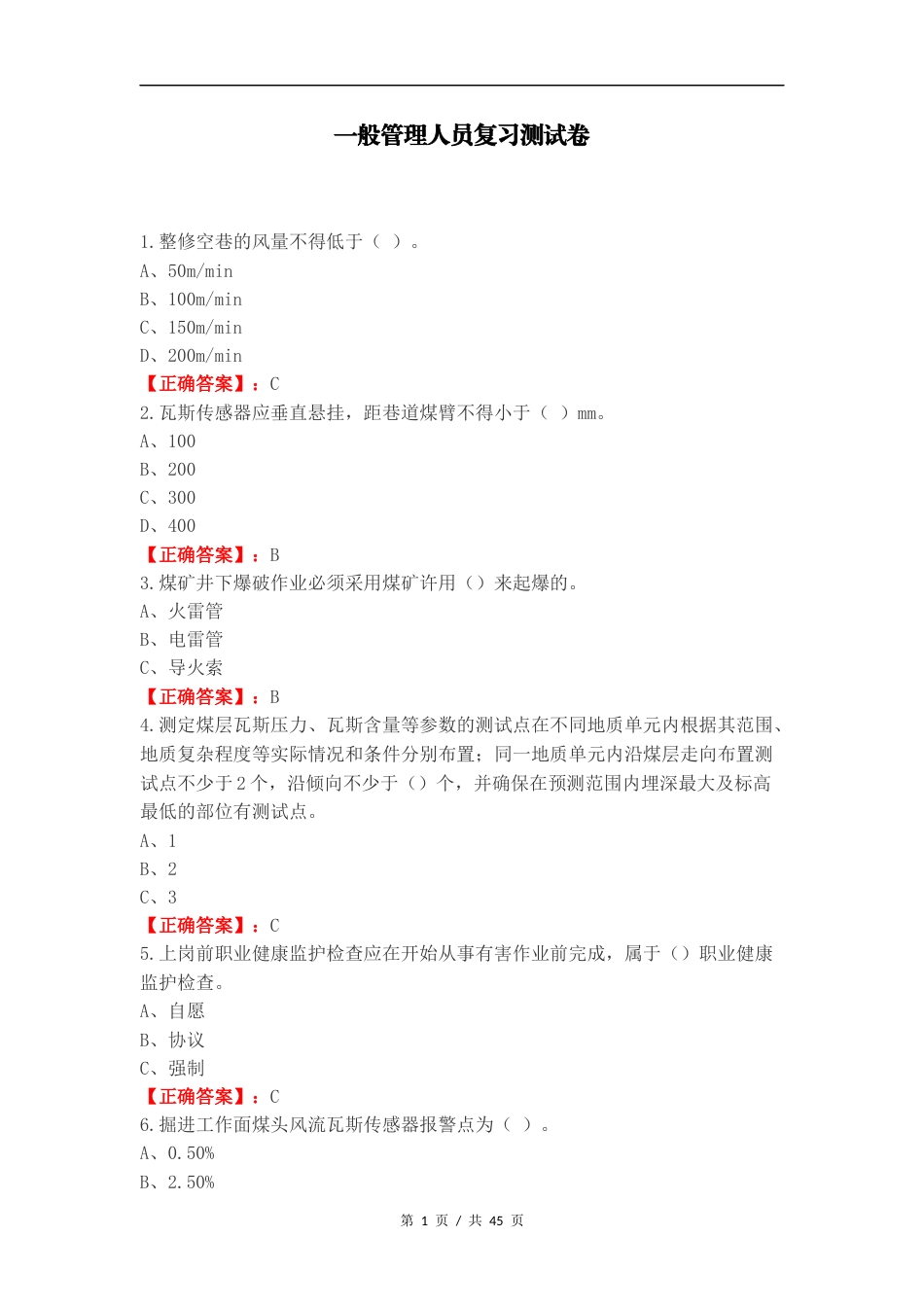 一般管理人员复习测试卷

1.整修空巷的风量不得低于（ ）。
A、50m/min
B、100m/min
C、150m/min
D、200m/min
【正确答案】：C
2.瓦斯传感器应垂直悬挂，距巷道煤臂不得小于（ ）mm。
A、100
B、200
C、300
D、400
【正确答案】：B
3.煤矿井下爆破作业必须采用煤矿许用（）来起爆的。
A、火雷管
B、电雷管
C、导火索
【正确答案】：B
4.测定煤层瓦斯压力、瓦斯含量等参数的测试点在不同地质单元内根据其范围、地质复杂程度等实际情况和条件分别布置；同一地质单元内沿煤层走向布置测试点不少于2个，沿倾向不少于（）个，并确保在预测范围内埋深最大及标高最低的部位有测试点。
A、1
B、2
C、3
【正确答案】：C
5.上岗前职业健康监护检查应在开始从事有害作业前完成，属于（）职业健康监护检查。
A、自愿
B、协议
C、强制
【正确答案】：C
6.掘进工作面煤头风流瓦斯传感器报警点为（ ）。
A、0.50%
B、2.50%

第 1 页 / 共 45 页